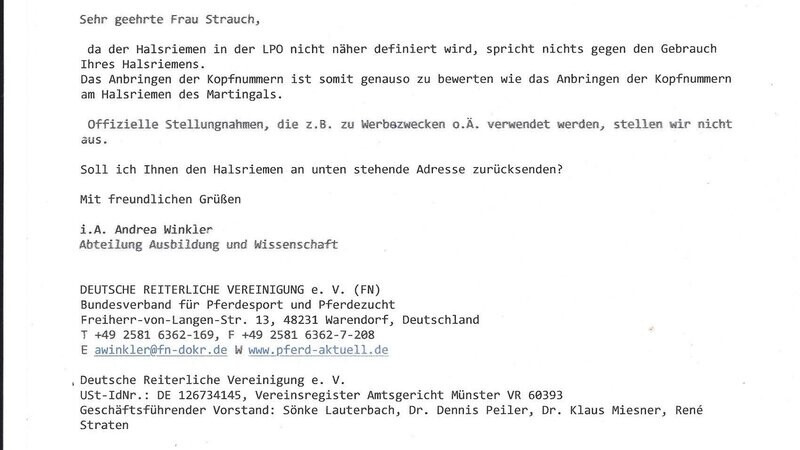 Sehr geehrte Frau Strauch,

da der Halsriemen in der LPO nicht näher definiert wird, spricht nichts gegen den Gebrauch Ihres Halsriemens.
Das Anbringen der Kopfnummern ist somit genauso zu bewerten wie das Anbringen der Kopfnummern am Halsriemen des Martingals.

Offizielle Stellungnahmen, die z.B. zu Werbezwecken o.Ä. verwendet werden, stellen wir nicht aus.

Soll ich Ihnen den Halsriemen an unten stehende Adresse zurücksenden?

Mit freundlichen Grüßen

i.A. Andrea Winkler
Abteilung Ausbildung und Wissenschaft

DEUTSCHE REITERLICHE VEREINIGUNG e. V. (FN)
Bundesverband für Pferdesport und Pferdezucht
Freiherr-von-Langen-Str. 13, 48231 Warendorf, Deutschland
T +49 2581 6362-169, F +49 2581 6362-7-208
E awinkler@fn-dokr.de W www.pferd-aktuell.de

Deutsche Reiterliche Vereinigung e. V.
USt-IdNr.: DE 126734145, Vereinsregister Amtsgericht Münster VR 60393
Geschäftsführender Vorstand: Sönke Lauterbach, Dr. Dennis Peiler, Dr. Klaus Miesner, René Straten